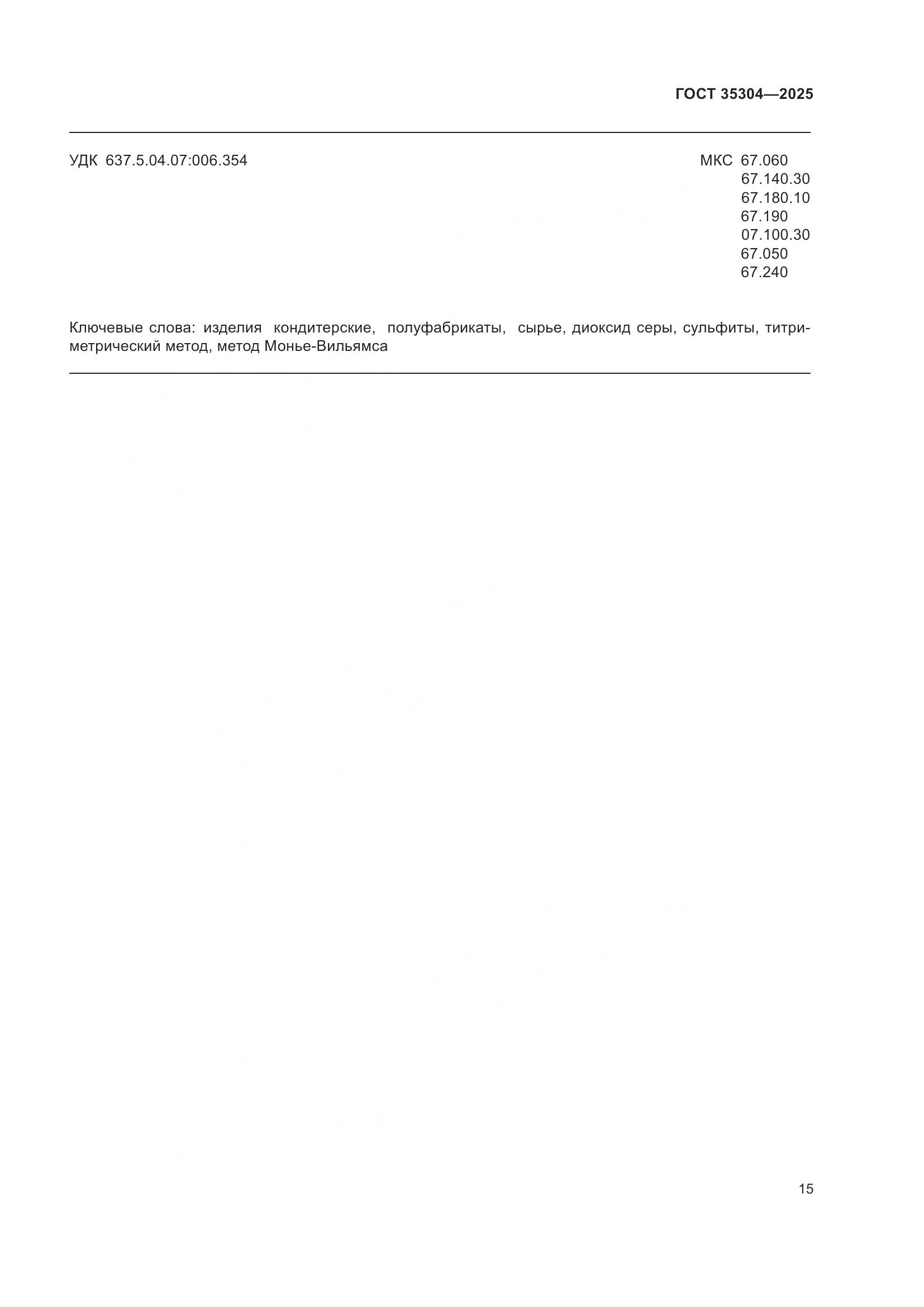 ГОСТ 35304—2025

УДК 637.5.04.07:006.354

МКС 67.060
67.140.30
67.180.10
67.190
07.100.30
67.050
67.240

Ключевые слова: изделия кондитерские, полуфабрикаты, сырье, диоксид серы, сульфиты, титриметрический метод, метод Монье-Вильямса

15